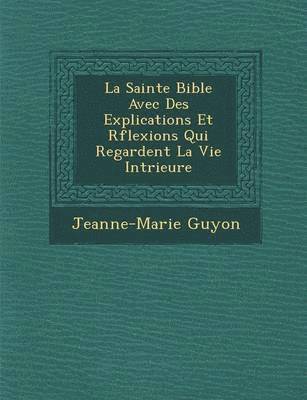 La Sainte Bible Avec Des Explications Et Rflexions Qui Regardent La Vie Intrieure

Jeanne-Marie Guyon